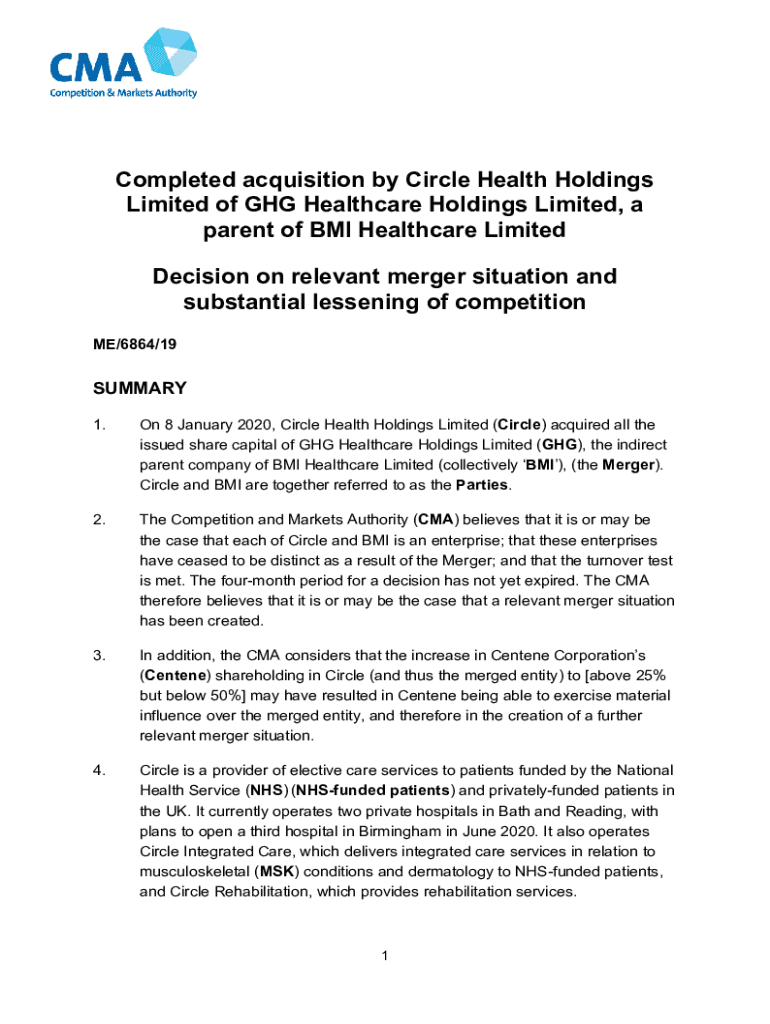 CMA
Competition & Markets Authority

Completed acquisition by Circle Health Holdings Limited of GHG Healthcare Holdings Limited, a parent of BMI Healthcare Limited

Decision on relevant merger situation and substantial lessening of competition

ME/6864/19

SUMMARY

1. On 8 January 2020, Circle Health Holdings Limited (Circle) acquired all the issued share capital of GHG Healthcare Holdings Limited (GHG), the indirect parent company of BMI Healthcare Limited (collectively 'BMI'), (the Merger). Circle and BMI are together referred to as the Parties.

2. The Competition and Markets Authority (CMA) believes that it is or may be the case that each of Circle and BMI is an enterprise; that these enterprises have ceased to be distinct as a result of the Merger; and that the turnover test is met. The four-month period for a decision has not yet expired. The CMA therefore believes that it is or may be the case that a relevant merger situation has been created.

3. In addition, the CMA considers that the increase in Centene Corporation's (Centene) shareholding in Circle (and thus the merged entity) to [above 25% but below 50%] may have resulted in Centene being able to exercise material influence over the merged entity, and therefore in the creation of a further relevant merger situation.

4. Circle is a provider of elective care services to patients funded by the National Health Service (NHS) (NHS-funded patients) and privately-funded patients in the UK. It currently operates two private hospitals in Bath and Reading, with plans to open a third hospital in Birmingham in June 2020. It also operates Circle Integrated Care, which delivers integrated care services in relation to musculoskeletal (MSK) conditions and dermatology to NHS-funded patients, and Circle Rehabilitation, which provides rehabilitation services.

1